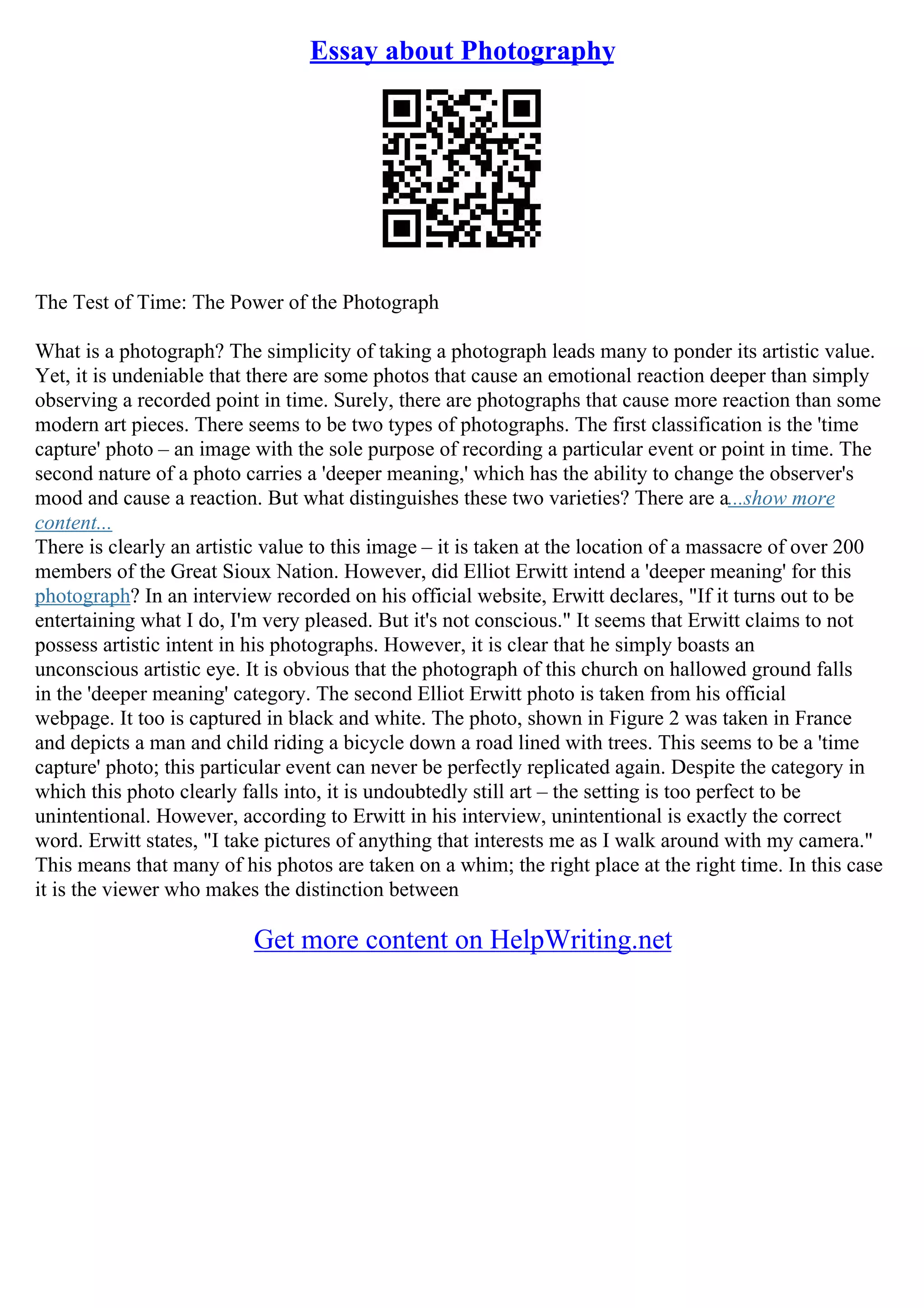 Essay about Photography

The Test of Time: The Power of the Photograph

What is a photograph? The simplicity of taking a photograph leads many to ponder its artistic value. Yet, it is undeniable that there are some photos that cause an emotional reaction deeper than simply observing a recorded point in time. Surely, there are photographs that cause more reaction than some modern art pieces. There seems to be two types of photographs. The first classification is the 'time capture' photo – an image with the sole purpose of recording a particular event or point in time. The second nature of a photo carries a 'deeper meaning,' which has the ability to change the observer's mood and cause a reaction. But what distinguishes these two varieties? There are a...show more content...
There is clearly an artistic value to this image – it is taken at the location of a massacre of over 200 members of the Great Sioux Nation. However, did Elliot Erwitt intend a 'deeper meaning' for this photograph? In an interview recorded on his official website, Erwitt declares, "If it turns out to be entertaining what I do, I'm very pleased. But it's not conscious." It seems that Erwitt claims to not possess artistic intent in his photographs. However, it is clear that he simply boasts an unconscious artistic eye. It is obvious that the photograph of this church on hallowed ground falls in the 'deeper meaning' category. The second Elliot Erwitt photo is taken from his official webpage. It too is captured in black and white. The photo, shown in Figure 2 was taken in France and depicts a man and child riding a bicycle down a road lined with trees. This seems to be a 'time capture' photo; this particular event can never be perfectly replicated again. Despite the category in which this photo clearly falls into, it is undoubtedly still art – the setting is too perfect to be unintentional. However, according to Erwitt in his interview, unintentional is exactly the correct word. Erwitt states, "I take pictures of anything that interests me as I walk around with my camera." This means that many of his photos are taken on a whim; the right place at the right time. In this case it is the viewer who makes the distinction between

Get more content on HelpWriting.net